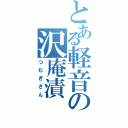 とある軽音の沢庵漬
つむぎさん